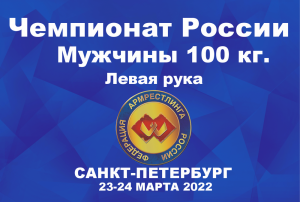 Чемпионат России
Мужчины 100 кг.
Левая рука

ФЕДЕРАЦИЯ АРМРЕСТЛИНГА РОССИИ

САНКТ-ПЕТЕРБУРГ
23-24 МАРТА 2022